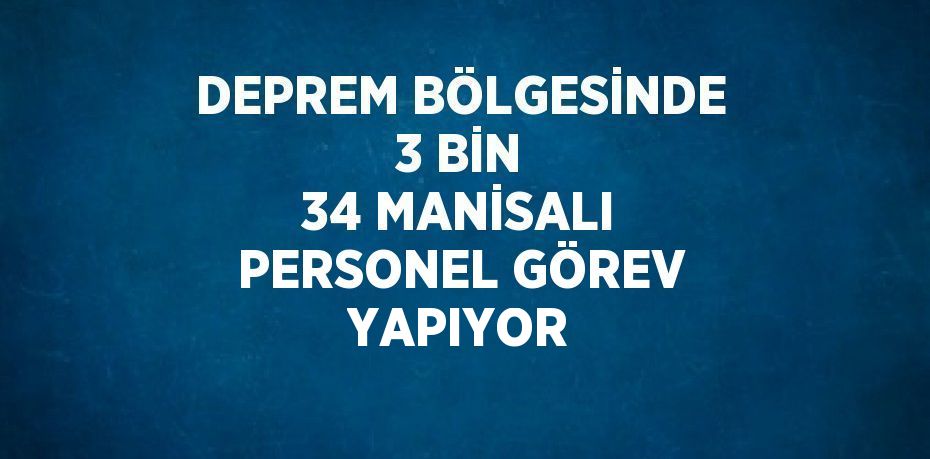 DEPREM BÖLGESİNDE 3 BİN 34 MANİSALI PERSONEL GÖREV YAPIYOR